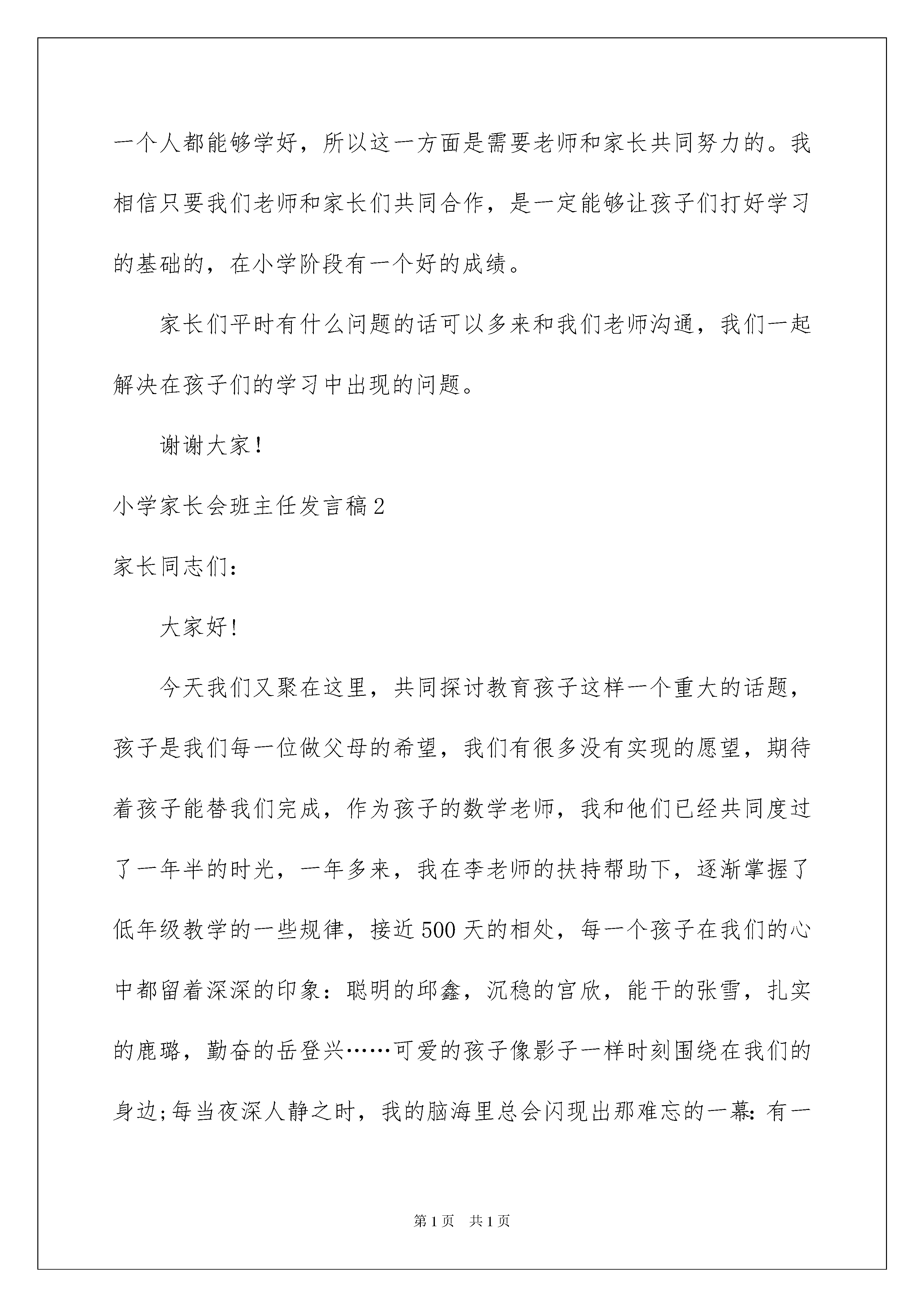 一个人都能够学好，所以这一方面是需要老师和家长共同努力的。我相信只要我们老师和家长们共同合作，是一定能够让孩子们打好学习的基础的，在小学阶段有一个好的成绩。

家长们平时有什么问题的话可以多来和我们老师沟通，我们一起解决在孩子们的学习中出现的问题。

谢谢大家！

小学家长会班主任发言稿2

家长同志们：

大家好！

今天我们又聚在这里，共同探讨教育孩子这样一个重大的话题，孩子是我们每一位做父母的希望，我们有很多没有实现的愿望，期待着孩子能替我们完成，作为孩子的数学老师，我和他们已经共同度过了一年半的时光，一年多来，我在李老师的扶持帮助下，逐渐掌握了低年级教学的一些规律，接近500天的相处，每一个孩子在我们的心中都留着深深的印象：聪明的邱鑫，沉稳的宫欣，能干的张雪，扎实的鹿璐，勤奋的岳登兴……可爱的孩子像影子一样时刻围绕在我们的身边;每当夜深人静之时，我的脑海里总会闪现出那难忘的一幕：有一

第1页　共1页